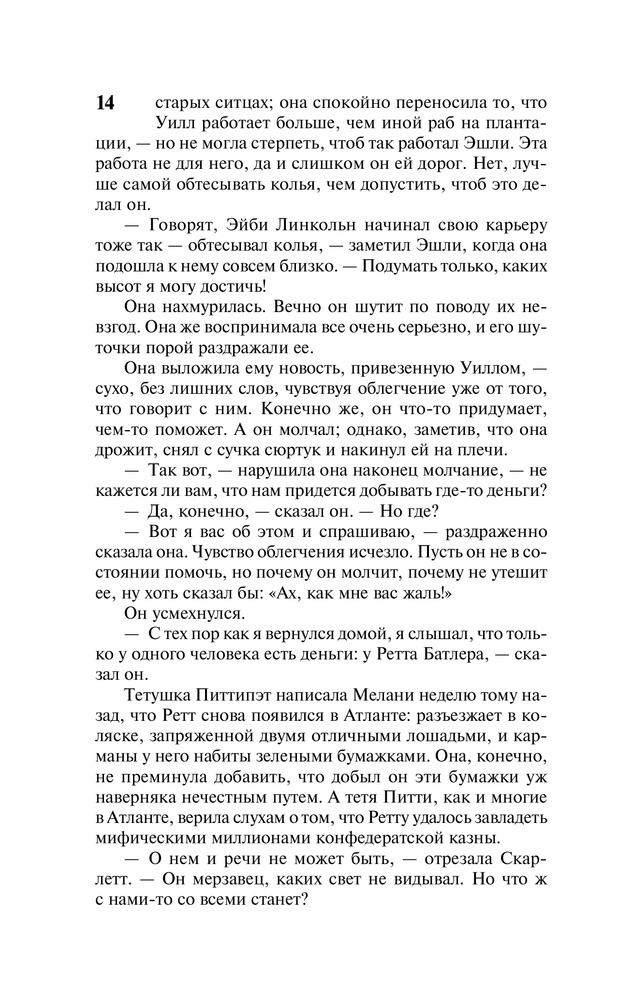 14

старых ситцах; она спокойно переносила то, что Уилл работает больше, чем иной раб на плантации, — но не могла стерпеть, чтоб так работал Эшли. Эта работа не для него, да и слишком он ей дорог. Нет, лучше самой обтесывать колья, чем допустить, чтоб это делал он.

— Говорят, Эйби Линкольн начинал свою карьеру тоже так — обтесывал колья, — заметил Эшли, когда она подошла к нему совсем близко. — Подумать только, каких высот я могу достичь!

Она нахмурилась. Вечно он шутит по поводу их невзгод. Она же воспринимала все очень серьезно, и его шуточки порой раздражали ее.

Она выложила ему новость, привезенную Уиллом, — сухо, без лишних слов, чувствуя облегчение уже от того, что говорит с ним. Конечно же, он что-то придумает, чем-то поможет. А он молчал; однако, заметив, что она дрожит, снял с сучка сюртук и накинул ей на плечи.

— Так вот, — нарушила она наконец молчание, — не кажется ли вам, что нам придется добывать где-то деньги?

— Да, конечно, — сказал он. — Но где?

— Вот я вас об этом и спрашиваю, — раздраженно сказала она. Чувство облегчения исчезло. Пусть он не в состоянии помочь, но почему он молчит, почему не утешит ее, ну хоть сказал бы: «Ах, как мне вас жаль!»

Он усмехнулся.

— С тех пор как я вернулся домой, я слышал, что только у одного человека есть деньги: у Ретта Батлера, — сказал он.

Тетушка Питтипэт написала Мелани неделю тому назад, что Ретт снова появился в Атланте: разъезжает в коляске, запряженной двумя отличными лошадьми, и карманы у него набиты зелеными бумажками. Она, конечно, не преминула добавить, что добыл он эти бумажки уж наверняка нечестным путем. А тетя Питти, как и многие в Атланте, верила слухам о том, что Ретту удалось завладеть мифическими миллионами конфедератской казны.

— О нем и речи не может быть, — отрезала Скарлетт. — Он мерзавец, каких свет не видывал. Но что ж с нами-то со всеми станет?